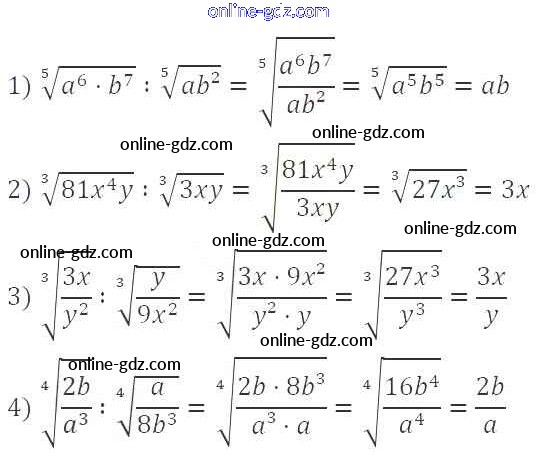 online-gdz.com

1) $\sqrt[5]{a^6 \cdot b^7} : \sqrt[5]{ab^2} = \sqrt[5]{\frac{a^6b^7}{ab^2}} = \sqrt[5]{a^5b^5} = ab$

online-gdz.com online-gdz.com

2) $\sqrt[3]{81x^4y} : \sqrt[3]{3xy} = \sqrt[3]{\frac{81x^4y}{3xy}} = \sqrt[3]{27x^3} = 3x$

online-gdz.com online-gdz.com online-gdz.com

3) $\sqrt[3]{\frac{3x}{y^2}} : \sqrt[3]{\frac{y}{9x^2}} = \sqrt[3]{\frac{3x \cdot 9x^2}{y^2 \cdot y}} = \sqrt[3]{\frac{27x^3}{y^3}} = \frac{3x}{y}$

online-gdz.com online-gdz.com

4) $\sqrt[4]{\frac{2b}{a^3}} : \sqrt[4]{\frac{a}{8b^3}} = \sqrt[4]{\frac{2b \cdot 8b^3}{a^3 \cdot a}} = \sqrt[4]{\frac{16b^4}{a^4}} = \frac{2b}{a}$